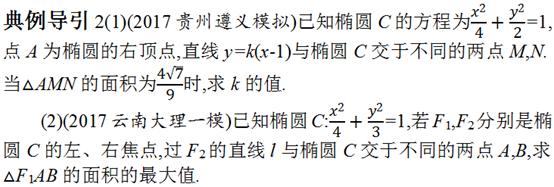 典例导引 2(1)(2017 贵州遵义模拟)已知椭圆 $C$ 的方程为$\frac{x^2}{4}+\frac{y^2}{2}=1$,点 $A$ 为椭圆的右顶点,直线 $y=k(x-1)$与椭圆 $C$ 交于不同的两点 $M,N$. 当$\triangle AMN$ 的面积为$\frac{4\sqrt{7}}{9}$时,求 $k$ 的值.

(2)(2017 云南大理一模)已知椭圆 $C$:$\frac{x^2}{4}+\frac{y^2}{3}=1$,若 $F_1,F_2$ 分别是椭圆 $C$ 的左、右焦点,过 $F_2$ 的直线 $l$ 与椭圆 $C$ 交于不同的两点 $A,B$,求$\triangle F_1AB$ 的面积的最大值.